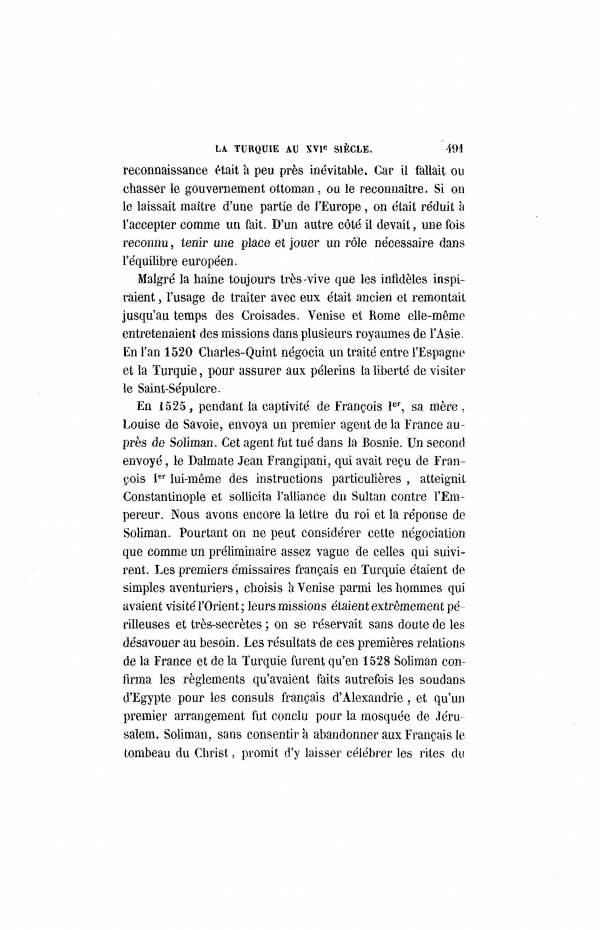 LA TURQUIE AU XVI$^e$ SIÈCLE. 491

reconnaissance était à peu près inévitable. Car il fallait ou chasser le gouvernement ottoman, ou le reconnaître. Si on le laissait maître d'une partie de l'Europe, on était réduit à l'accepter comme un fait. D'un autre côté il devait, une fois reconnu, tenir une place et jouer un rôle nécessaire dans l'équilibre européen.

Malgré la haine toujours très-vive que les infidèles inspiraient, l'usage de traiter avec eux était ancien et remontait jusqu'au temps des Croisades. Venise et Rome elle-même entretenaient des missions dans plusieurs royaumes de l'Asie. En l'an 1520 Charles-Quint négocia un traité entre l'Espagne et la Turquie, pour assurer aux pèlerins la liberté de visiter le Saint-Sépulcre.

En 1525, pendant la captivité de François I$^{er}$, sa mère, Louise de Savoie, envoya un premier agent de la France auprès de Soliman. Cet agent fut tué dans la Bosnie. Un second envoyé, le Dalmate Jean Frangipani, qui avait reçu de François I$^{er}$ lui-même des instructions particulières, atteignit Constantinople et sollicita l'alliance du Sultan contre l'Empereur. Nous avons encore la lettre du roi et la réponse de Soliman. Pourtant on ne peut considérer cette négociation que comme un préliminaire assez vague de celles qui suivirent. Les premiers émissaires français en Turquie étaient de simples aventuriers, choisis à Venise parmi les hommes qui avaient visité l'Orient; leurs missions étaient extrêmement périlleuses et très-secrètes; on se réservait sans doute de les désavouer au besoin. Les résultats de ces premières relations de la France et de la Turquie furent qu'en 1528 Soliman confirma les règlements qu'avaient faits autrefois les soudans d'Egypte pour les consuls français d'Alexandrie, et qu'un premier arrangement fut conclu pour la mosquée de Jérusalem. Soliman, sans consentir à abandonner aux Français le tombeau du Christ, promit d'y laisser célébrer les rites du